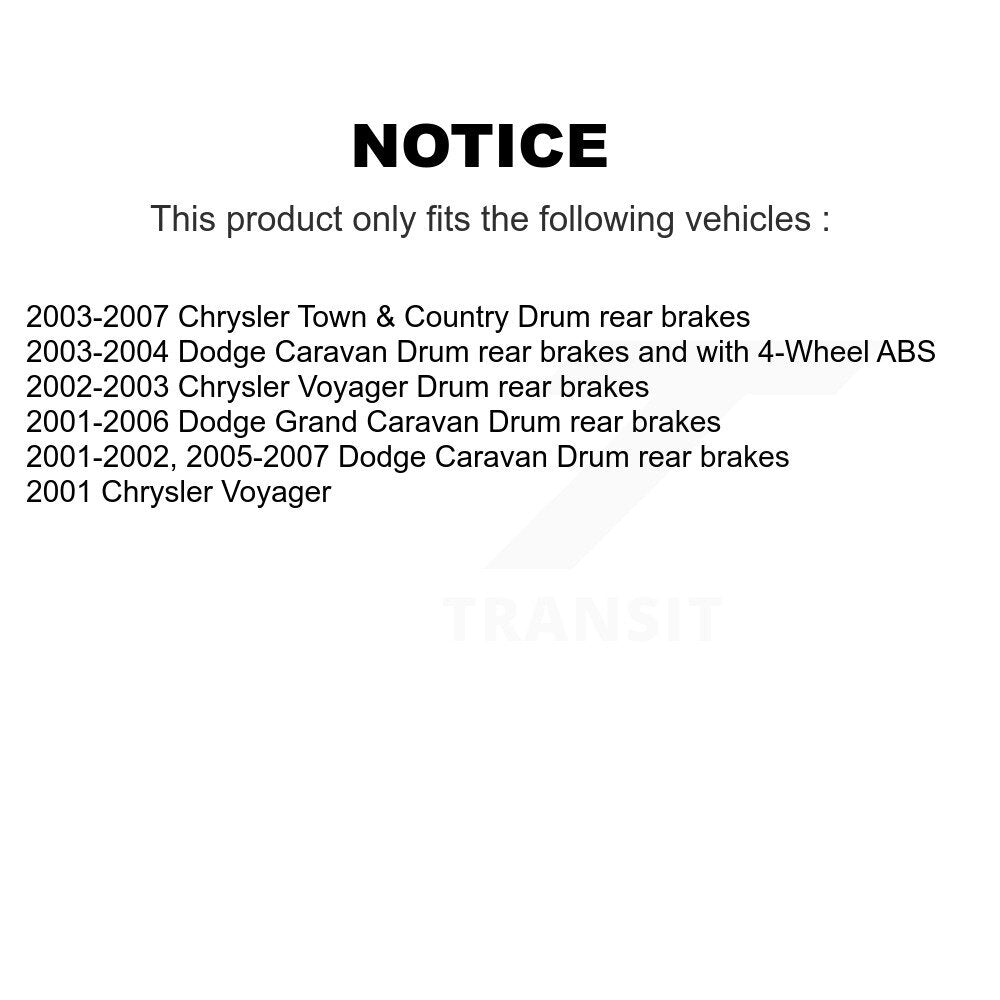 NOTICE

This product only fits the following vehicles :

2003-2007 Chrysler Town & Country Drum rear brakes
2003-2004 Dodge Caravan Drum rear brakes and with 4-Wheel ABS
2002-2003 Chrysler Voyager Drum rear brakes
2001-2006 Dodge Grand Caravan Drum rear brakes
2001-2002, 2005-2007 Dodge Caravan Drum rear brakes
2001 Chrysler Voyager

TRANSIT